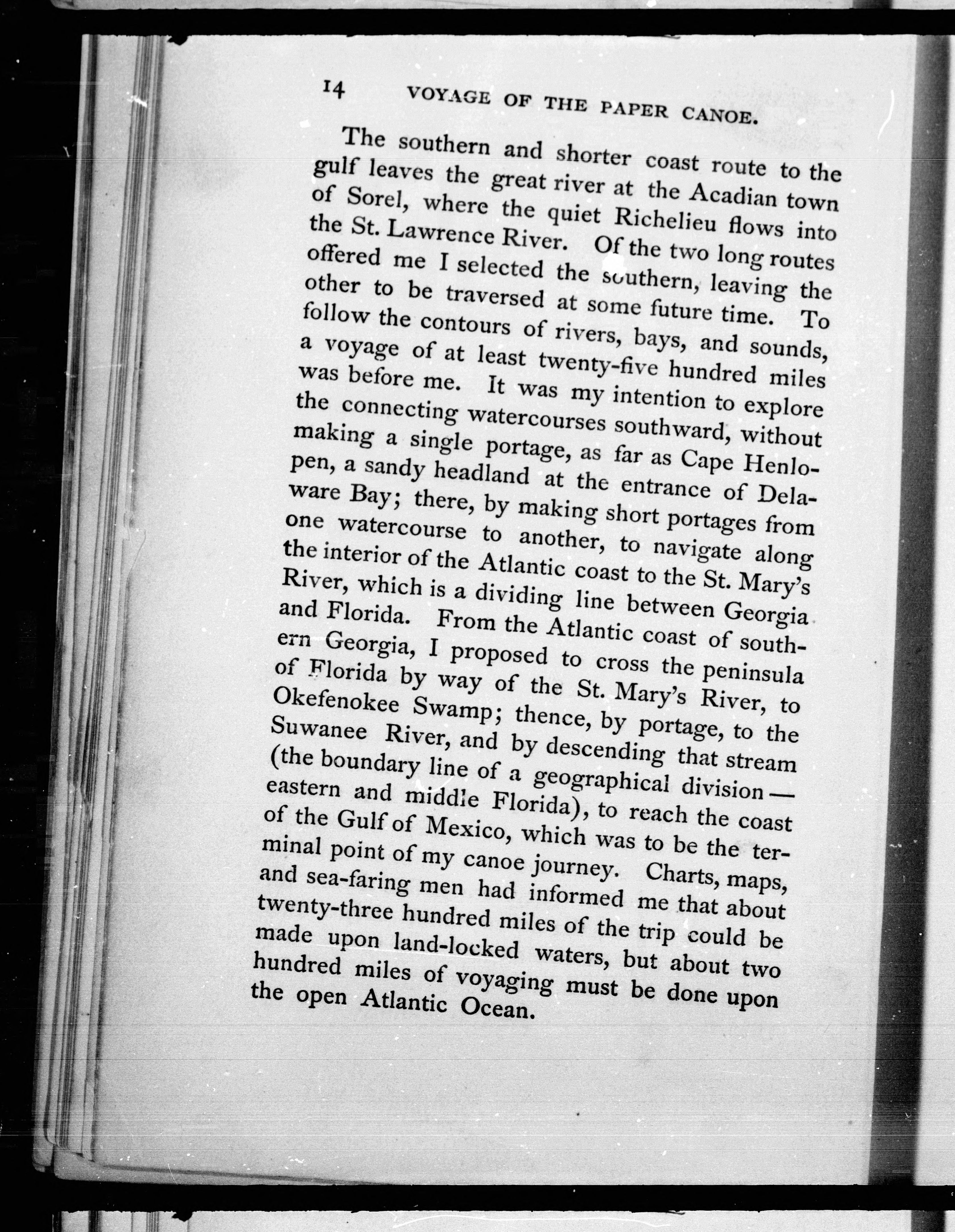 14 VOYAGE OF THE PAPER CANOE.

The southern and shorter coast route to the gulf leaves the great river at the Acadian town of Sorel, where the quiet Richelieu flows into the St. Lawrence River. Of the two long routes offered me I selected the southern, leaving the other to be traversed at some future time. To follow the contours of rivers, bays, and sounds, a voyage of at least twenty-five hundred miles was before me. It was my intention to explore the connecting watercourses southward, without making a single portage, as far as Cape Henlopen, a sandy headland at the entrance of Delaware Bay; there, by making short portages from one watercourse to another, to navigate along the interior of the Atlantic coast to the St. Mary's River, which is a dividing line between Georgia and Florida. From the Atlantic coast of southern Georgia, I proposed to cross the peninsula of Florida by way of the St. Mary's River, to Okefenokee Swamp; thence, by portage, to the Suwanee River, and by descending that stream (the boundary line of a geographical division — eastern and middle Florida), to reach the coast of the Gulf of Mexico, which was to be the terminal point of my canoe journey. Charts, maps, and sea-faring men had informed me that about twenty-three hundred miles of the trip could be made upon land-locked waters, but about two hundred miles of voyaging must be done upon the open Atlantic Ocean.